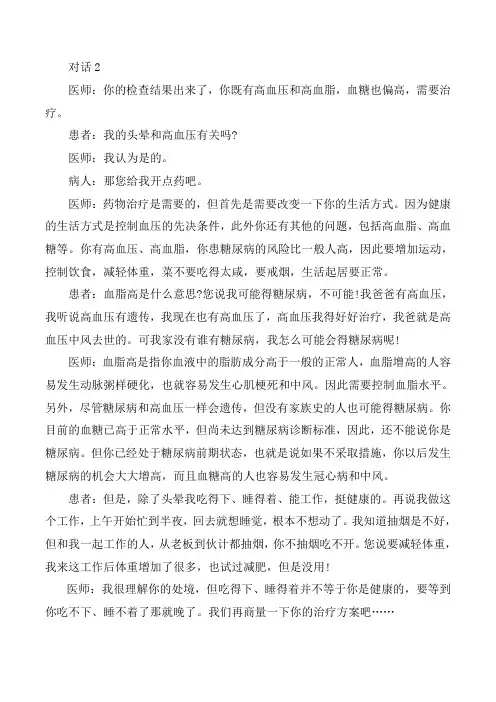 对话 2

医师：你的检查结果出来了，你既有高血压和高血脂，血糖也偏高，需要治疗。

患者：我的头晕和高血压有关吗?

医师：我认为是的。

病人：那您给我开点药吧。

医师：药物治疗是需要的，但首先是需要改变一下你的生活方式。因为健康的生活方式是控制血压的先决条件，此外你还有其他的问题，包括高血脂、高血糖等。你有高血压、高血脂，你患糖尿病的风险比一般人高，因此要增加运动，控制饮食，减轻体重，菜不要吃得太咸，要戒烟，生活起居要正常。

患者：血脂高是什么意思?您说我可能得糖尿病，不可能!我爸爸有高血压，我听说高血压有遗传，我现在也有高血压了，高血压我得好好治疗，我爸就是高血压中风去世的。可我家没有谁有糖尿病，我怎么可能会得糖尿病呢!

医师：血脂高是指你血液中的脂肪成分高于一般的正常人，血脂增高的人容易发生动脉粥样硬化，也就容易发生心肌梗死和中风。因此需要控制血脂水平。另外，尽管糖尿病和高血压一样会遗传，但没有家族史的人也可能得糖尿病。你目前的血糖已高于正常水平，但尚未达到糖尿病诊断标准，因此，还不能说你是糖尿病。但你已经处于糖尿病前期状态，也就是说如果不采取措施，你以后发生糖尿病的机会大大增高，而且血糖高的人也容易发生冠心病和中风。

患者：但是，除了头晕我吃得下、睡得着、能工作，挺健康的。再说我做这个工作，上午开始忙到半夜，回去就想睡觉，根本不想动了。我知道抽烟是不好，但和我一起工作的人，从老板到伙计都抽烟，你不抽烟吃不开。您说要减轻体重，我来这工作后体重增加了很多，也试过减肥，但是没用!

医师：我很理解你的处境，但吃得下、睡得着并不等于你是健康的，要等到你吃不下、睡不着了那就晚了。我们再商量一下你的治疗方案吧……